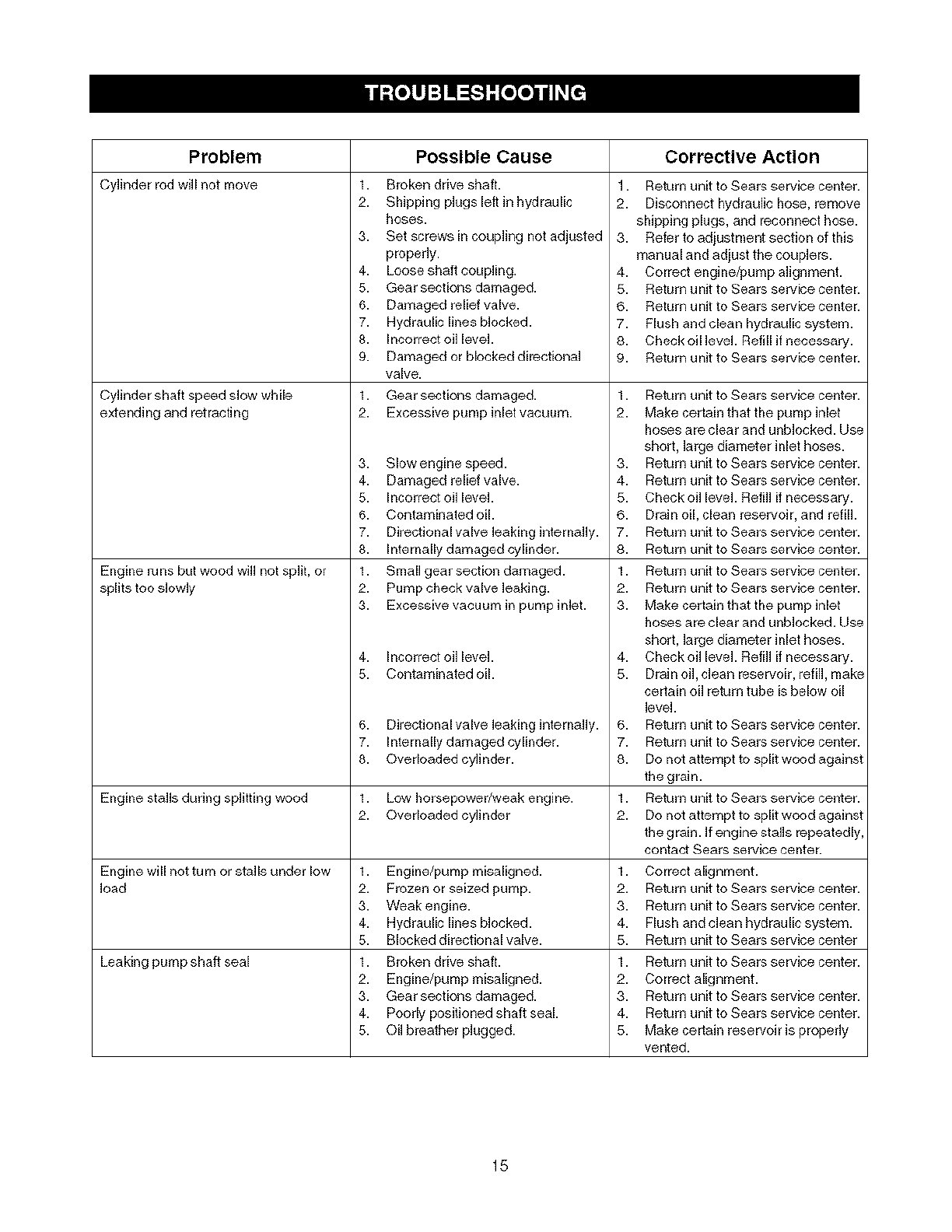 TROUBLESHOOTING

| Problem | Possible Cause | Corrective Action |
|---|---|---|
| Cylinder rod will not move | 1. Broken drive shaft. 2. Shipping plugs left in hydraulic hoses. 3. Set screws in coupling not adjusted properly. 4. Loose shaft coupling. 5. Gear sections damaged. 6. Damaged relief valve. 7. Hydraulic lines blocked. 8. Incorrect oil level. 9. Damaged or blocked directional valve. | 1. Return unit to Sears service center. 2. Disconnect hydraulic hose, remove shipping plugs, and reconnect hose. 3. Refer to adjustment section of this manual and adjust the couplers. 4. Correct engine/pump alignment. 5. Return unit to Sears service center. 6. Return unit to Sears service center. 7. Flush and clean hydraulic system. 8. Check oil level. Refill if necessary. 9. Return unit to Sears service center. |
| Cylinder shaft speed slow while extending and retracting | 1. Gear sections damaged. 2. Excessive pump inlet vacuum. 3. Slow engine speed. 4. Damaged relief valve. 5. Incorrect oil level. 6. Contaminated oil. 7. Directional valve leaking internally. 8. Internally damaged cylinder. | 1. Return unit to Sears service center. 2. Make certain that the pump inlet hoses are clear and unblocked. Use short, large diameter inlet hoses. 3. Return unit to Sears service center. 4. Return unit to Sears service center. 5. Check oil level. Refill if necessary. 6. Drain oil, clean reservoir, and refill. 7. Return unit to Sears service center. 8. Return unit to Sears service center. |
| Engine runs but wood will not split, or splits too slowly | 1. Small gear section damaged. 2. Pump check valve leaking. 3. Excessive vacuum in pump inlet. 4. Incorrect oil level. 5. Contaminated oil. 6. Directional valve leaking internally. 7. Internally damaged cylinder. 8. Overloaded cylinder. | 1. Return unit to Sears service center. 2. Return unit to Sears service center. 3. Make certain that the pump inlet hoses are clear and unblocked. Use short, large diameter inlet hoses. 4. Check oil level. Refill if necessary. 5. Drain oil, clean reservoir, refill, make certain oil return tube is below oil level. 6. Return unit to Sears service center. 7. Return unit to Sears service center. 8. Do not attempt to split wood against the grain. |
| Engine stalls during splitting wood | 1. Low horsepower/weak engine. 2. Overloaded cylinder | 1. Return unit to Sears service center. 2. Do not attempt to split wood against the grain. If engine stalls repeatedly, contact Sears service center. |
| Engine will not turn or stalls under low load | 1. Engine/pump misaligned. 2. Frozen or seized pump. 3. Weak engine. 4. Hydraulic lines blocked. 5. Blocked directional valve. | 1. Correct alignment. 2. Return unit to Sears service center. 3. Return unit to Sears service center. 4. Flush and clean hydraulic system. 5. Return unit to Sears service center |
| Leaking pump shaft seal | 1. Broken drive shaft. 2. Engine/pump misaligned. 3. Gear sections damaged. 4. Poorly positioned shaft seal. 5. Oil breather plugged. | 1. Return unit to Sears service center. 2. Correct alignment. 3. Return unit to Sears service center. 4. Return unit to Sears service center. 5. Make certain reservoir is properly vented. |

15